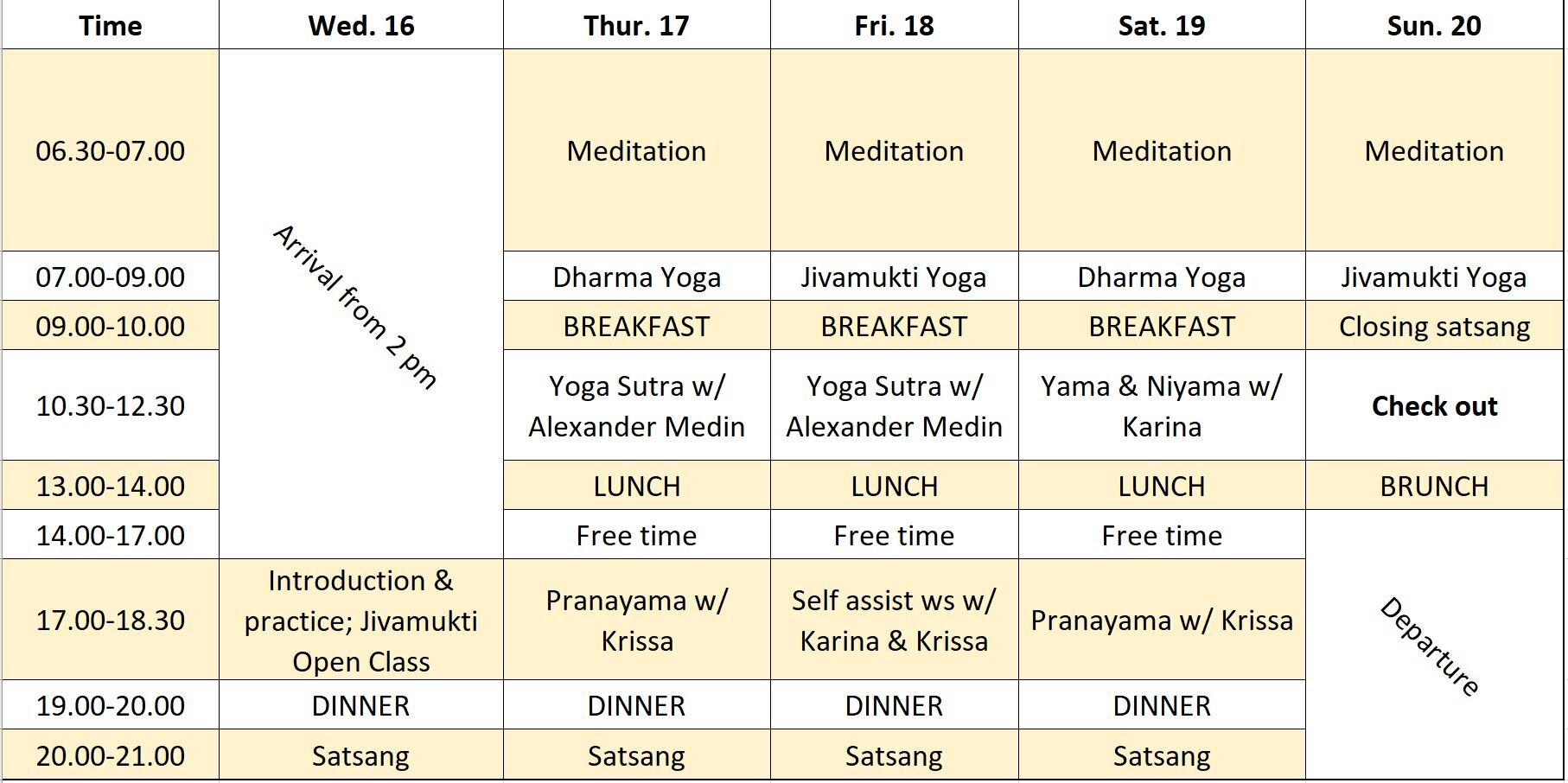 | Time | Wed. 16 | Thur. 17 | Fri. 18 | Sat. 19 | Sun. 20 |
|---|---|---|---|---|---|
| 06.30-07.00 | Arrival from 2 pm | Meditation | Meditation | Meditation | Meditation |
| 07.00-09.00 | | Dharma Yoga | Jivamukti Yoga | Dharma Yoga | Jivamukti Yoga |
| 09.00-10.00 | | BREAKFAST | BREAKFAST | BREAKFAST | Closing satsang |
| 10.30-12.30 | | Yoga Sutra w/ Alexander Medin | Yoga Sutra w/ Alexander Medin | Yama & Niyama w/ Karina | Check out |
| 13.00-14.00 | | LUNCH | LUNCH | LUNCH | BRUNCH |
| 14.00-17.00 | | Free time | Free time | Free time | Departure |
| 17.00-18.30 | Introduction & practice; Jivamukti Open Class | Pranayama w/ Krissa | Self assist ws w/ Karina & Krissa | Pranayama w/ Krissa | |
| 19.00-20.00 | DINNER | DINNER | DINNER | DINNER | |
| 20.00-21.00 | Satsang | Satsang | Satsang | Satsang | |